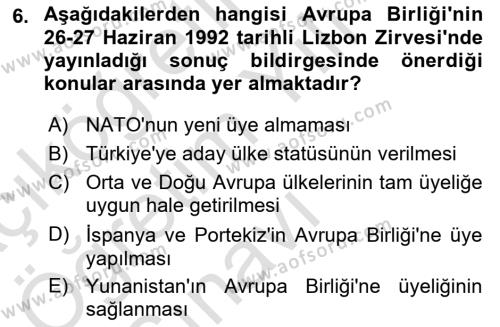 6. Aşağıdakilerden hangisi Avrupa Birliği'nin 26-27 Haziran 1992 tarihli Lizbon Zirvesi'nde yayınladığı sonuç bildirgesinde önerdiği konular arasında yer almaktadır?

A) NATO'nun yeni üye almaması
B) Türkiye'ye aday ülke statüsünün verilmesi
C) Orta ve Doğu Avrupa ülkelerinin tam üyeliğe uygun hale getirilmesi
D) İspanya ve Portekiz'in Avrupa Birliği'ne üye yapılması
E) Yunanistan'ın Avrupa Birliği'ne üyeliğinin sağlanması

www.aofsoru.com